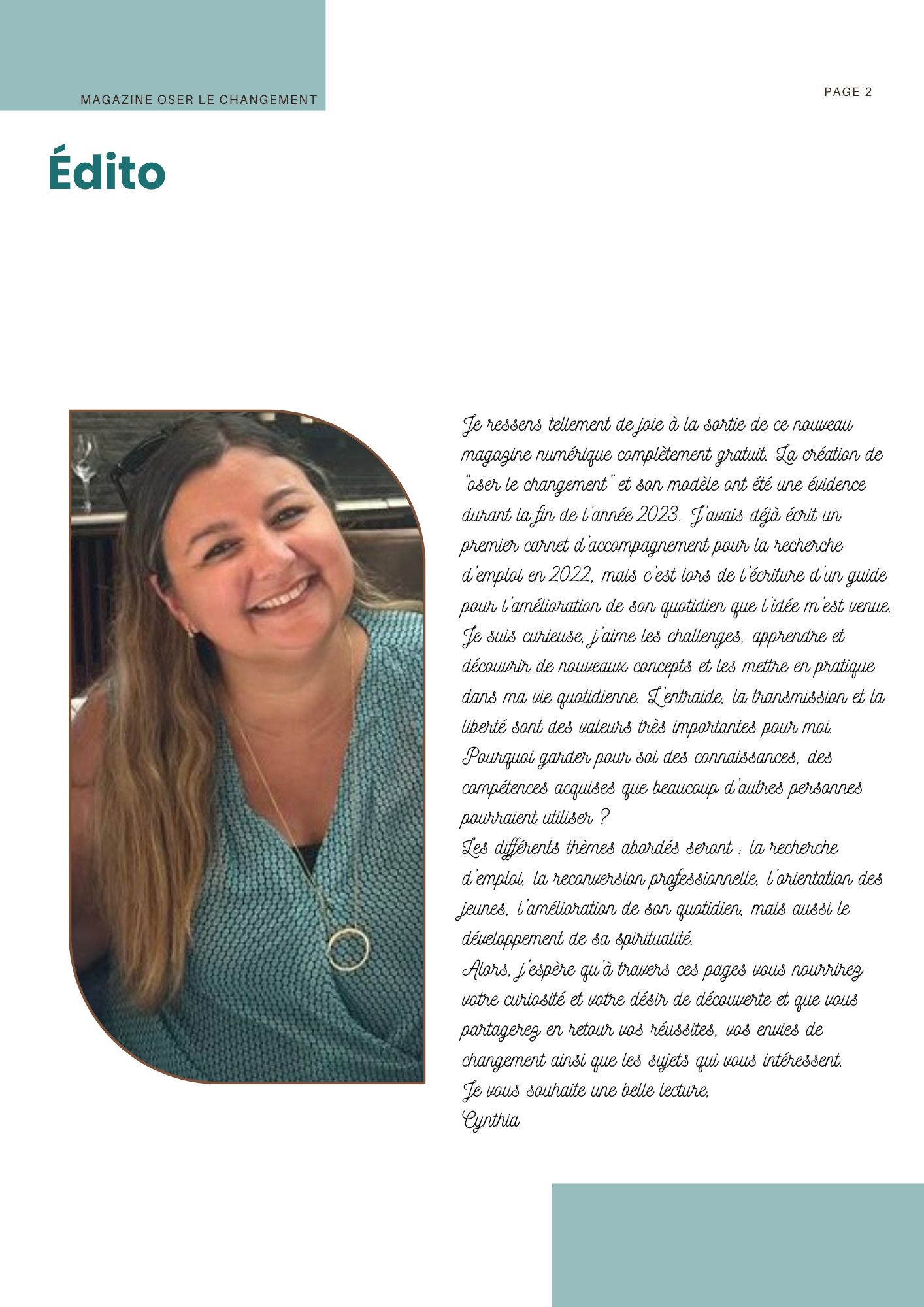 MAGAZINE OSER LE CHANGEMENT

PAGE 2

Édito

Je ressens tellement de joie à la sortie de ce nouveau magazine numérique complètement gratuit. La création de "oser le changement" et son modèle ont été une évidence durant la fin de l'année 2023. J'avais déjà écrit un premier carnet d'accompagnement pour la recherche d'emploi en 2022, mais c'est lors de l'écriture d'un guide pour l'amélioration de son quotidien que l'idée m'est venue.
Je suis curieuse, j'aime les challenges, apprendre et découvrir de nouveaux concepts et les mettre en pratique dans ma vie quotidienne. L'entraide, la transmission et la liberté sont des valeurs très importantes pour moi.
Pourquoi garder pour soi des connaissances, des compétences acquises que beaucoup d'autres personnes pourraient utiliser ?
Les différents thèmes abordés seront : la recherche d'emploi, la reconversion professionnelle, l'orientation des jeunes, l'amélioration de son quotidien, mais aussi le développement de sa spiritualité.
Alors, j'espère qu'à travers ces pages vous nourrirez votre curiosité et votre désir de découverte et que vous partagerez en retour vos réussites, vos envies de changement ainsi que les sujets qui vous intéressent.
Je vous souhaite une belle lecture,
Cynthia